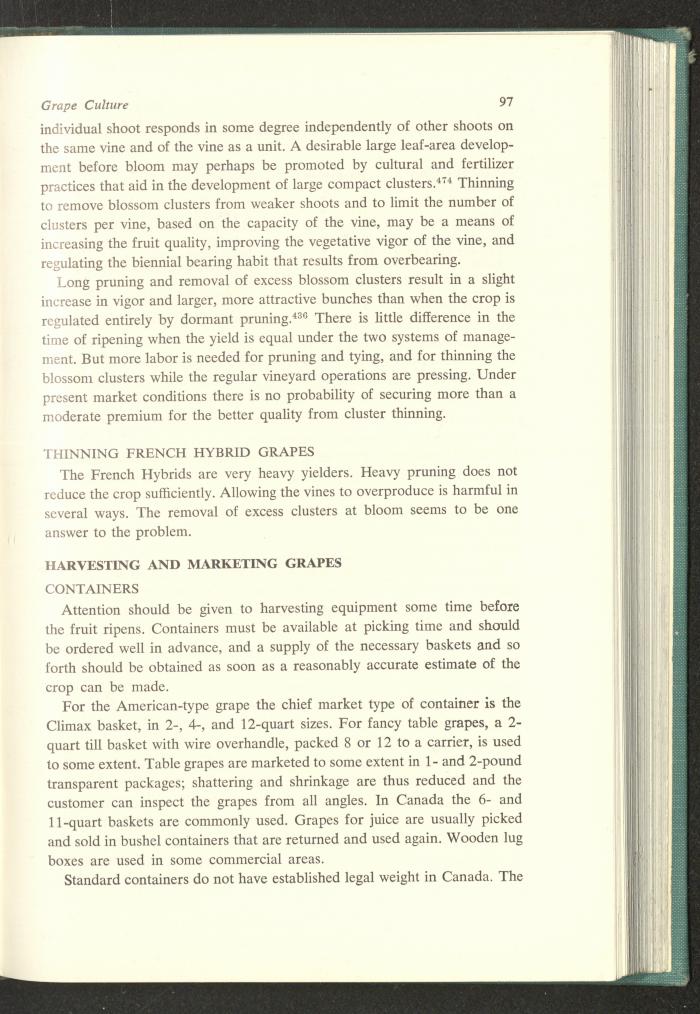 Grape Culture 97

individual shoot responds in some degree independently of other shoots on the same vine and of the vine as a unit. A desirable large leaf-area development before bloom may perhaps be promoted by cultural and fertilizer practices that aid in the development of large compact clusters.$^{474}$ Thinning to remove blossom clusters from weaker shoots and to limit the number of clusters per vine, based on the capacity of the vine, may be a means of increasing the fruit quality, improving the vegetative vigor of the vine, and regulating the biennial bearing habit that results from overbearing.

Long pruning and removal of excess blossom clusters result in a slight increase in vigor and larger, more attractive bunches than when the crop is regulated entirely by dormant pruning.$^{436}$ There is little difference in the time of ripening when the yield is equal under the two systems of management. But more labor is needed for pruning and tying, and for thinning the blossom clusters while the regular vineyard operations are pressing. Under present market conditions there is no probability of securing more than a moderate premium for the better quality from cluster thinning.

THINNING FRENCH HYBRID GRAPES

The French Hybrids are very heavy yielders. Heavy pruning does not reduce the crop sufficiently. Allowing the vines to overproduce is harmful in several ways. The removal of excess clusters at bloom seems to be one answer to the problem.

HARVESTING AND MARKETING GRAPES

CONTAINERS

Attention should be given to harvesting equipment some time before the fruit ripens. Containers must be available at picking time and should be ordered well in advance, and a supply of the necessary baskets and so forth should be obtained as soon as a reasonably accurate estimate of the crop can be made.

For the American-type grape the chief market type of container is the Climax basket, in 2-, 4-, and 12-quart sizes. For fancy table grapes, a 2-quart till basket with wire overhandle, packed 8 or 12 to a carrier, is used to some extent. Table grapes are marketed to some extent in 1- and 2-pound transparent packages; shattering and shrinkage are thus reduced and the customer can inspect the grapes from all angles. In Canada the 6- and 11-quart baskets are commonly used. Grapes for juice are usually picked and sold in bushel containers that are returned and used again. Wooden lug boxes are used in some commercial areas.

Standard containers do not have established legal weight in Canada. The